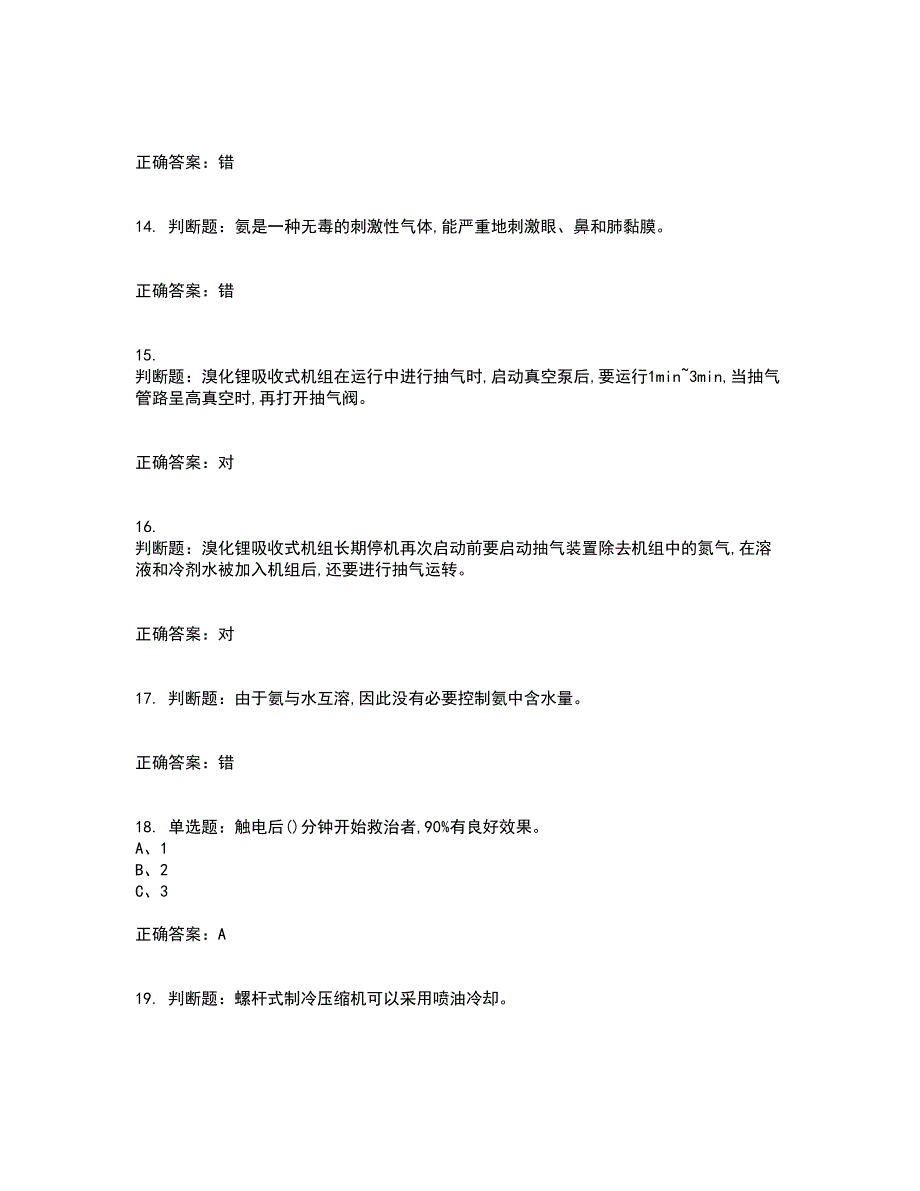 正确答案：错

14. 判断题：氨是一种无毒的刺激性气体,能严重地刺激眼、鼻和肺黏膜。

正确答案：错

15.
判断题：溴化锂吸收式机组在运行中进行抽气时,启动真空泵后,要运行1min~3min,当抽气管路呈高真空时,再打开抽气阀。

正确答案：对

16.
判断题：溴化锂吸收式机组长期停机再次启动前要启动抽气装置除去机组中的氮气,在溶液和冷剂水被加入机组后,还要进行抽气运转。

正确答案：对

17. 判断题：由于氨与水互溶,因此没有必要控制氨中含水量。

正确答案：错

18. 单选题：触电后()分钟开始救治者,90%有良好效果。
A、1
B、2
C、3

正确答案：A

19. 判断题：螺杆式制冷压缩机可以采用喷油冷却。